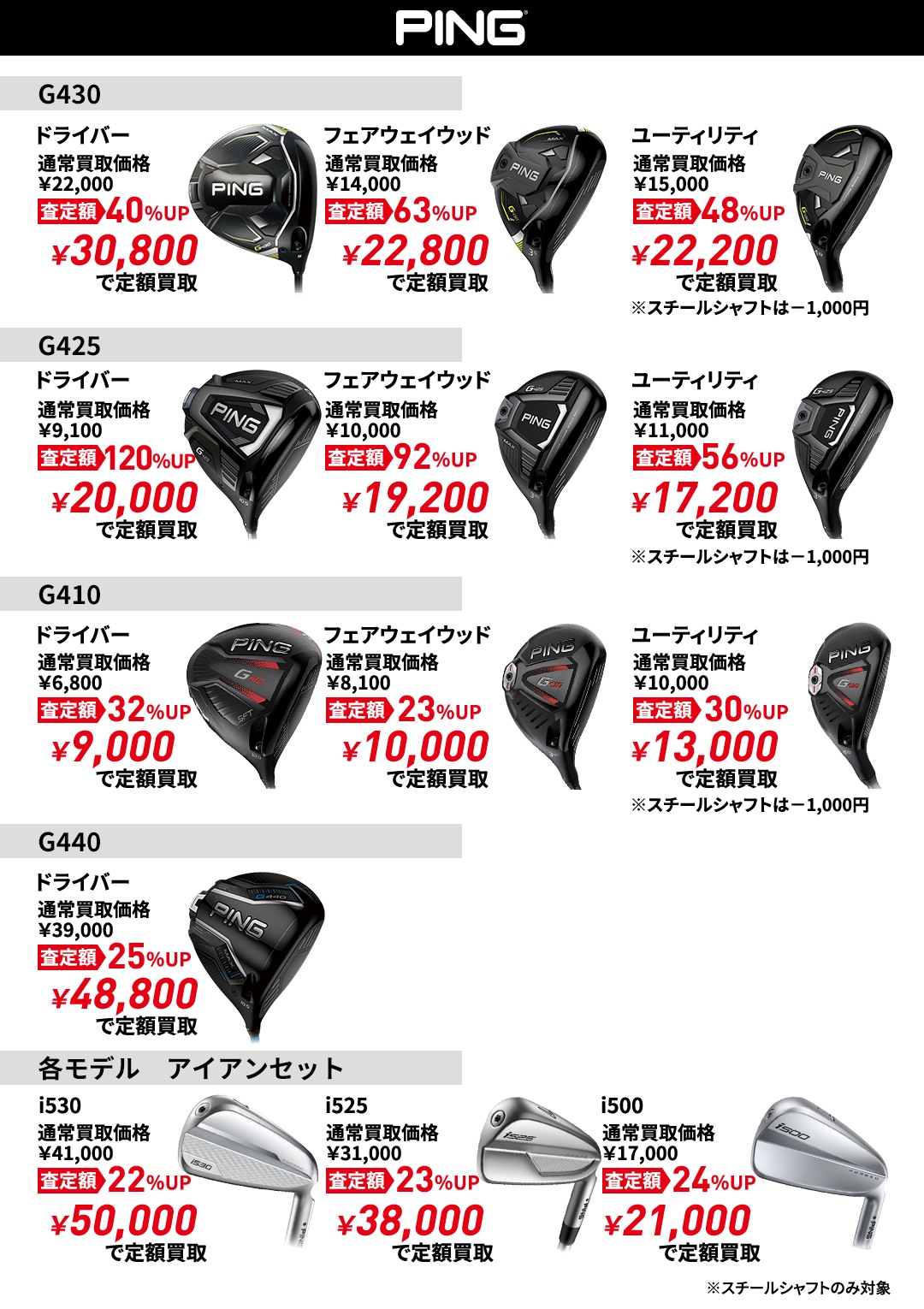 PING

G430

ドライバー
通常買取価格
¥22,000
査定額40%UP
¥30,800
で定額買取

フェアウェイウッド
通常買取価格
¥14,000
査定額63%UP
¥22,800
で定額買取

ユーティリティ
通常買取価格
¥15,000
査定額48%UP
¥22,200
で定額買取
※スチールシャフトは－1,000円

G425

ドライバー
通常買取価格
¥9,100
査定額120%UP
¥20,000
で定額買取

フェアウェイウッド
通常買取価格
¥10,000
査定額92%UP
¥19,200
で定額買取

ユーティリティ
通常買取価格
¥11,000
査定額56%UP
¥17,200
で定額買取
※スチールシャフトは－1,000円

G410

ドライバー
通常買取価格
¥6,800
査定額32%UP
¥9,000
で定額買取

フェアウェイウッド
通常買取価格
¥8,100
査定額23%UP
¥10,000
で定額買取

ユーティリティ
通常買取価格
¥10,000
査定額30%UP
¥13,000
で定額買取
※スチールシャフトは－1,000円

G440

ドライバー
通常買取価格
¥39,000
査定額25%UP
¥48,800
で定額買取

各モデル アイアンセット

i530
通常買取価格
¥41,000
査定額22%UP
¥50,000
で定額買取

i525
通常買取価格
¥31,000
査定額23%UP
¥38,000
で定額買取

i500
通常買取価格
¥17,000
査定額24%UP
¥21,000
で定額買取

※スチールシャフトのみ対象